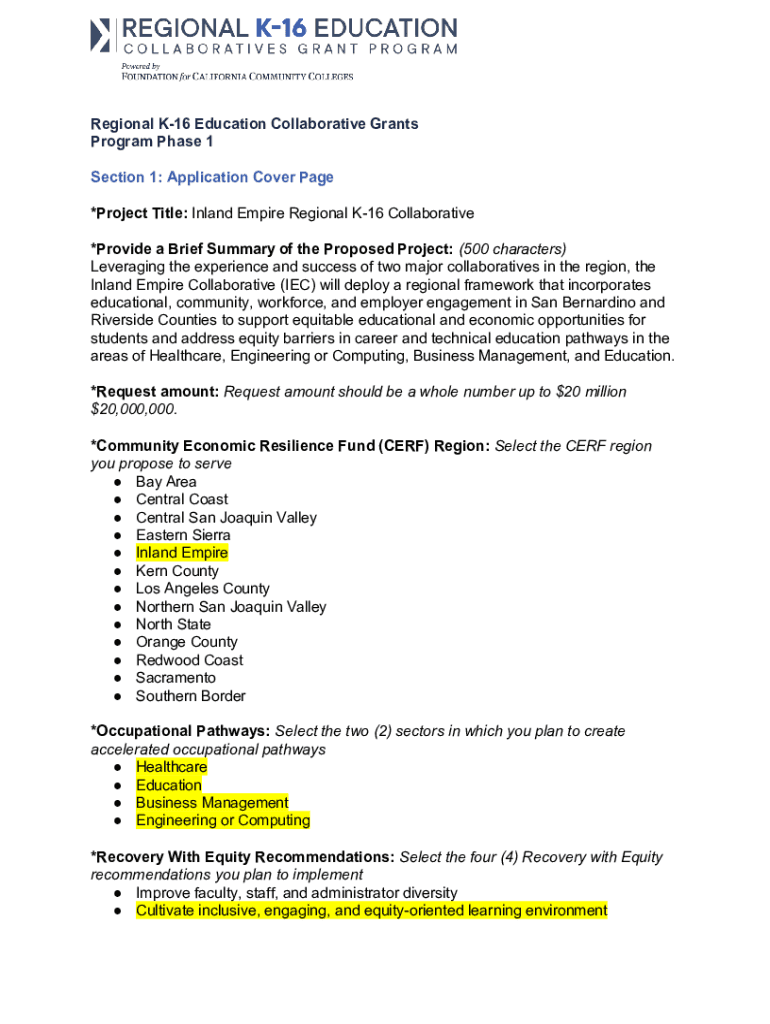 REGIONAL K-16 EDUCATION
COLLABORATIVES GRANT PROGRAM
Powered by
FOUNDATION for CALIFORNIA COMMUNITY COLLEGES

Regional K-16 Education Collaborative Grants
Program Phase 1

Section 1: Application Cover Page

*Project Title: Inland Empire Regional K-16 Collaborative

*Provide a Brief Summary of the Proposed Project: (500 characters)
Leveraging the experience and success of two major collaboratives in the region, the Inland Empire Collaborative (IEC) will deploy a regional framework that incorporates educational, community, workforce, and employer engagement in San Bernardino and Riverside Counties to support equitable educational and economic opportunities for students and address equity barriers in career and technical education pathways in the areas of Healthcare, Engineering or Computing, Business Management, and Education.

*Request amount: Request amount should be a whole number up to $20 million $20,000,000.

*Community Economic Resilience Fund (CERF) Region: Select the CERF region you propose to serve
● Bay Area
● Central Coast
● Central San Joaquin Valley
● Eastern Sierra
● Inland Empire
● Kern County
● Los Angeles County
● Northern San Joaquin Valley
● North State
● Orange County
● Redwood Coast
● Sacramento
● Southern Border

*Occupational Pathways: Select the two (2) sectors in which you plan to create accelerated occupational pathways
● Healthcare
● Education
● Business Management
● Engineering or Computing

*Recovery With Equity Recommendations: Select the four (4) Recovery with Equity recommendations you plan to implement
● Improve faculty, staff, and administrator diversity
● Cultivate inclusive, engaging, and equity-oriented learning environment